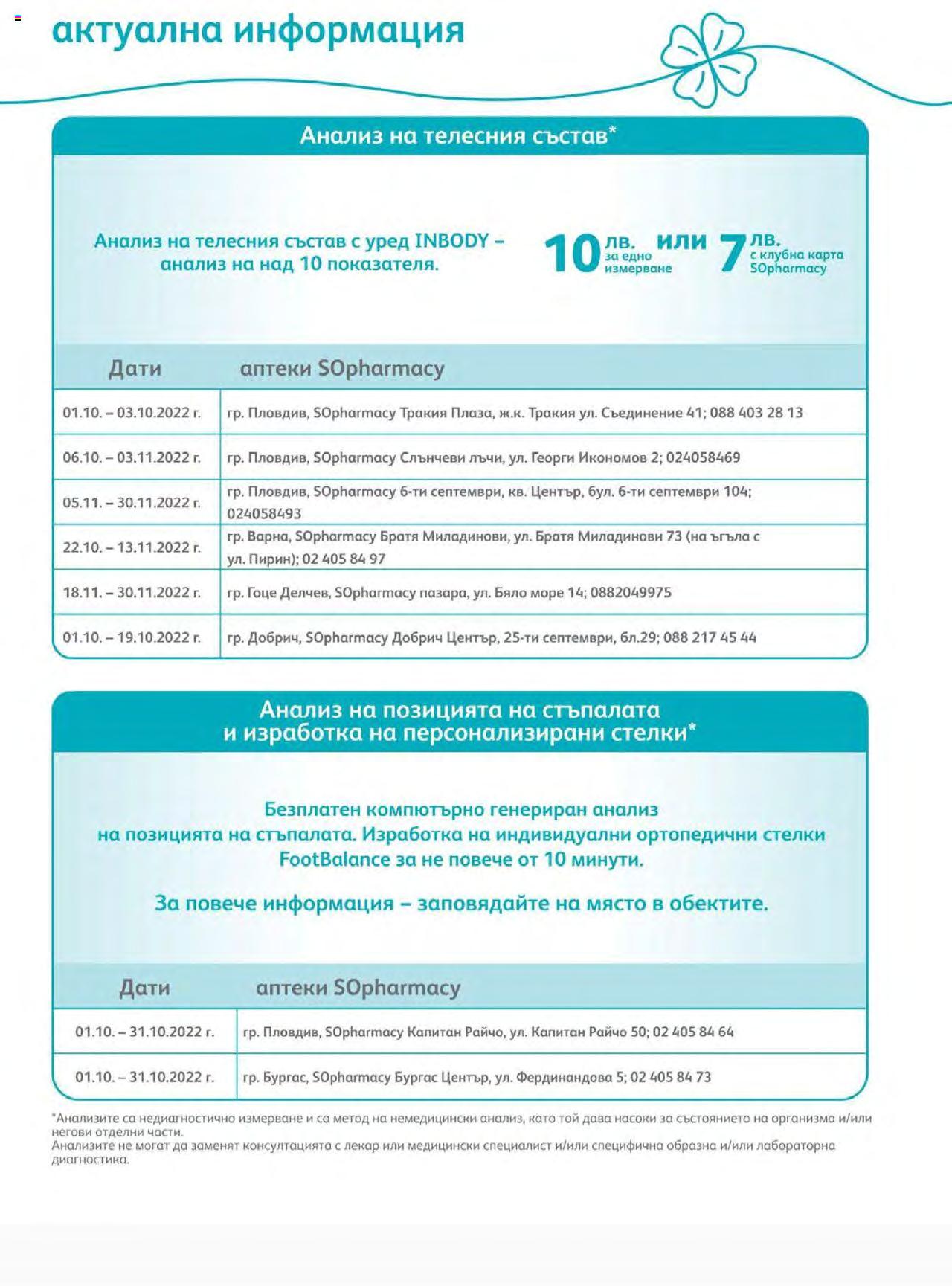 актуална информация

Анализ на телесния състав*

Анализ на телесния състав с уред INBODY – анализ на над 10 показателя.

10 лв. за едно измерване или 7 лв. с клубна карта SOpharmacy

| Дати | аптеки SOpharmacy |
|---|---|
| 01.10. – 03.10.2022 г. | гр. Пловдив, SOpharmacy Тракия Плаза, ж.к. Тракия ул. Съединение 41; 088 403 28 13 |
| 06.10. – 03.11.2022 г. | гр. Пловдив, SOpharmacy Слънчеви лъчи, ул. Георги Икономов 2; 024058469 |
| 05.11. – 30.11.2022 г. | гр. Пловдив, SOpharmacy 6-ти септември, кв. Център, бул. 6-ти септември 104; 024058493 |
| 22.10. – 13.11.2022 г. | гр. Варна, SOpharmacy Братя Миладинови, ул. Братя Миладинови 73 (на ъгъла с ул. Пирин); 02 405 84 97 |
| 18.11. – 30.11.2022 г. | гр. Гоце Делчев, SOpharmacy пазара, ул. Бяло море 14; 0882049975 |
| 01.10. – 19.10.2022 г. | гр. Добрич, SOpharmacy Добрич Център, 25-ти септември, бл.29; 088 217 45 44 |

Анализ на позицията на стъпалата и изработка на персонализирани стелки*

Безплатен компютърно генериран анализ на позицията на стъпалата. Изработка на индивидуални ортопедични стелки FootBalance за не повече от 10 минути.

За повече информация – заповядайте на място в обектите.

| Дати | аптеки SOpharmacy |
|---|---|
| 01.10. – 31.10.2022 г. | гр. Пловдив, SOpharmacy Капитан Райчо, ул. Капитан Райчо 50; 02 405 84 64 |
| 01.10. – 31.10.2022 г. | гр. Бургас, SOpharmacy Бургас Център, ул. Фердинандова 5; 02 405 84 73 |

*Анализите са недиагностично измерване и са метод на немедицински анализ, като той дава насоки за състоянието на организма и/или негови отделни части.
Анализите не могат да заменят консултацията с лекар или медицински специалист и/или специфична образна и/или лабораторна диагностика.